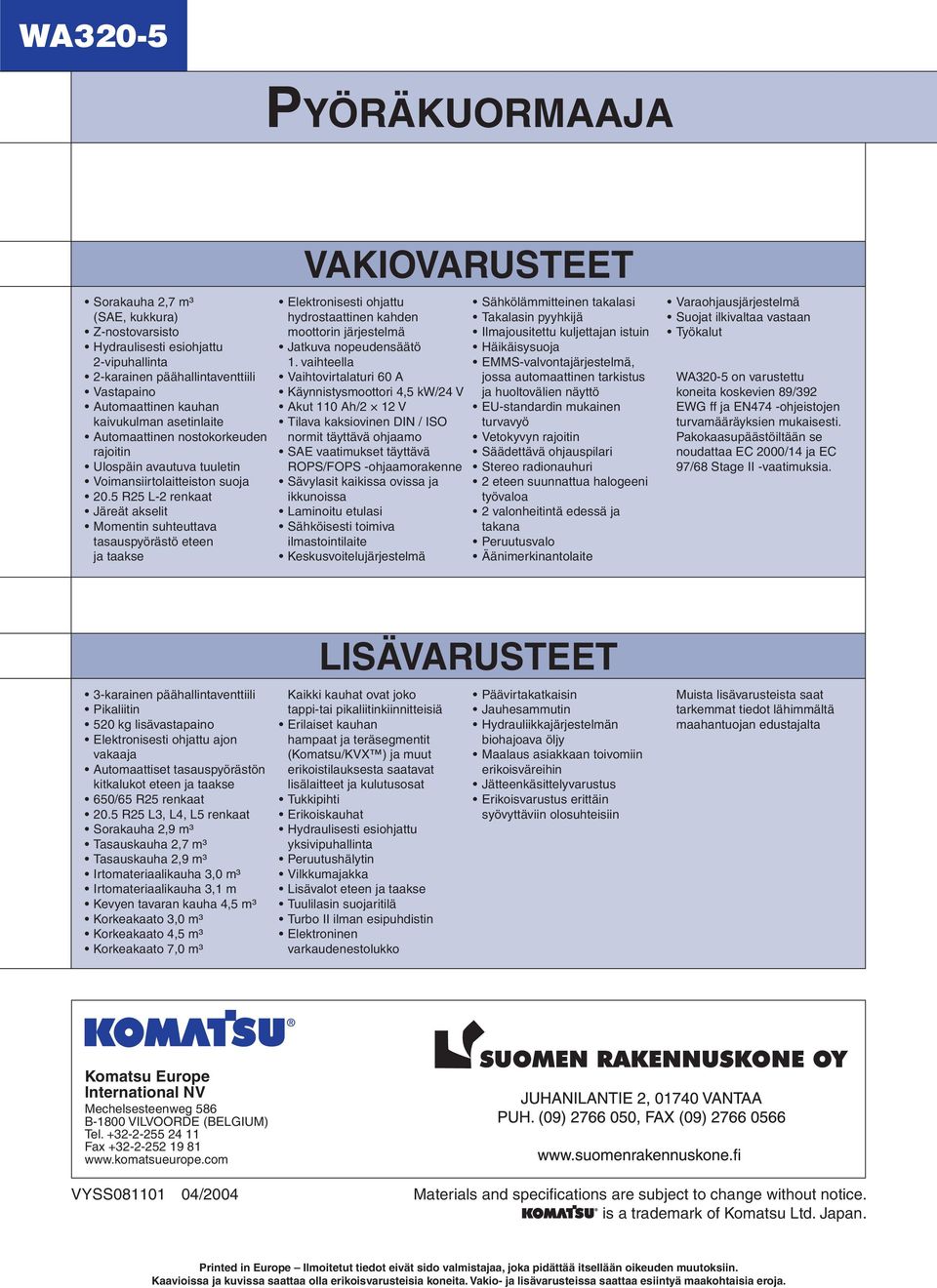 WA320-5

PYÖRÄKUORMAAJA

VAKIOVARUSTEET

• Sorakauha 2,7 m³ (SAE, kukkura)
• Z-nostovarsisto
• Hydraulisesti esiohjattu 2-vipuhallinta
• 2-karainen päähallintaventtiili
• Vastapaino
• Automaattinen kauhan kaivukulman asetinlaite
• Automaattinen nostokorkeuden rajoitin
• Ulospäin avautuva tuuletin
• Voimansiirtolaitteiston suoja
• 20.5 R25 L-2 renkaat
• Järeät akselit
• Momentin suhteuttava tasauspyörästö eteen ja taakse

• Elektronisesti ohjattu hydrostaattinen kahden moottorin järjestelmä
• Jatkuva nopeudensäätö 1. vaihteella
• Vaihtovirtalaturi 60 A
• Käynnistysmoottori 4,5 kW/24 V
• Akut 110 Ah/2 × 12 V
• Tilava kaksiovinen DIN / ISO normit täyttävä ohjaamo
• SAE vaatimukset täyttävä ROPS/FOPS -ohjaamorakenne
• Sävylasit kaikissa ovissa ja ikkunoissa
• Laminoitu etulasi
• Sähköisesti toimiva ilmastointilaite
• Keskusvoitelujärjestelmä

• Sähkölämmitteinen takalasi
• Takalasin pyyhkijä
• Ilmajousitettu kuljettajan istuin
• Häikäisysuoja
• EMMS-valvontajärjestelmä, jossa automaattinen tarkistus ja huoltovälien näyttö
• EU-standardin mukainen turvavyö
• Vetokyvyn rajoitin
• Säädettävä ohjauspilari
• Stereo radionauhuri
• 2 eteen suunnattua halogeeni työvaloa
• 2 valonheitintä edessä ja takana
• Peruutusvalo
• Äänimerkinantolaite

• Varaohjausjärjestelmä
• Suojat ilkivaltaa vastaan
• Työkalut

WA320-5 on varustettu koneita koskevien 89/392 EWG ff ja EN474 -ohjeistojen turvamääräyksien mukaisesti. Pakokaasupäästöiltään se noudattaa EC 2000/14 ja EC 97/68 Stage II -vaatimuksia.

LISÄVARUSTEET

• 3-karainen päähallintaventtiili
• Pikaliitin
• 520 kg lisävastapaino
• Elektronisesti ohjattu ajon vakaaja
• Automaattiset tasauspyörästön kitkalukot eteen ja taakse
• 650/65 R25 renkaat
• 20.5 R25 L3, L4, L5 renkaat
• Sorakauha 2,9 m³
• Tasauskauha 2,7 m³
• Tasauskauha 2,9 m³
• Irtomateriaalikauha 3,0 m³
• Irtomateriaalikauha 3,1 m
• Kevyen tavaran kauha 4,5 m³
• Korkeakaato 3,0 m³
• Korkeakaato 4,5 m³
• Korkeakaato 7,0 m³

Kaikki kauhat ovat joko tappi-tai pikaliitinkiinnitteisiä
• Erilaiset kauhan hampaat ja teräsegmentit (Komatsu/KVX™) ja muut erikoistilauksesta saatavat lisälaitteet ja kulutusosat
• Tukkipihti
• Erikoiskauhat
• Hydraulisesti esiohjattu yksivipuhallinta
• Peruutushälytin
• Vilkkumajakka
• Lisävalot eteen ja taakse
• Tuulilasin suojaritilä
• Turbo II ilman esipuhdistin
• Elektroninen varkaudenestolukko

• Päävirtakatkaisin
• Jauhesammutin
• Hydrauliikkajärjestelmän biohajoava öljy
• Maalaus asiakkaan toivomiin erikoisväreihin
• Jätteenkäsittelyvarustus
• Erikoisvarustus erittäin syövyttäviin olosuhteisiin

Muista lisävarusteista saat tarkemmat tiedot lähimmältä maahantuojan edustajalta

KOMATSU®

Komatsu Europe International NV
Mechelsesteenweg 586
B-1800 VILVOORDE (BELGIUM)
Tel. +32-2-255 24 11
Fax +32-2-252 19 81
www.komatsueurope.com

SUOMEN RAKENNUSKONE OY

JUHANILANTIE 2, 01740 VANTAA
PUH. (09) 2766 050, FAX (09) 2766 0566

www.suomenrakennuskone.fi

VYSS081101 04/2004

Materials and specifications are subject to change without notice.
KOMATSU is a trademark of Komatsu Ltd. Japan.

Printed in Europe – Ilmoitetut tiedot eivät sido valmistajaa, joka pidättää itsellään oikeuden muutoksiin.
Kaavioissa ja kuvissa saattaa olla erikoisvarusteisia koneita. Vakio- ja lisävarusteissa saattaa esiintyä maakohtaisia eroja.